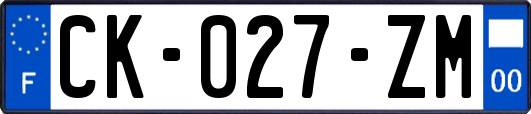 F

CK-027-ZM

00